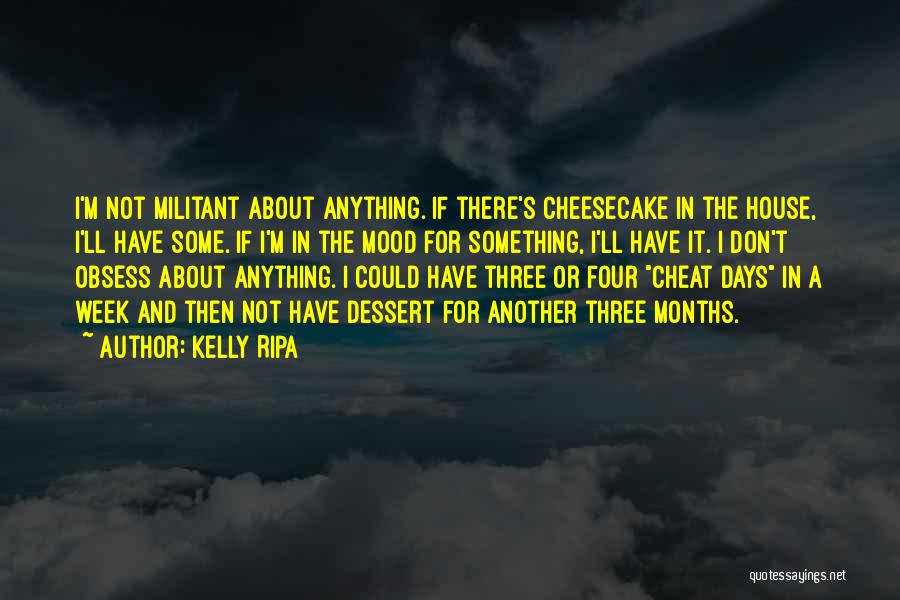 I'M NOT MILITANT ABOUT ANYTHING. IF THERE'S CHEESECAKE IN THE HOUSE, I'LL HAVE SOME. IF I'M IN THE MOOD FOR SOMETHING, I'LL HAVE IT. I DON'T OBSESS ABOUT ANYTHING. I COULD HAVE THREE OR FOUR "CHEAT DAYS" IN A WEEK AND THEN NOT HAVE DESSERT FOR ANOTHER THREE MONTHS.

~ AUTHOR: KELLY RIPA

quotessayings.net